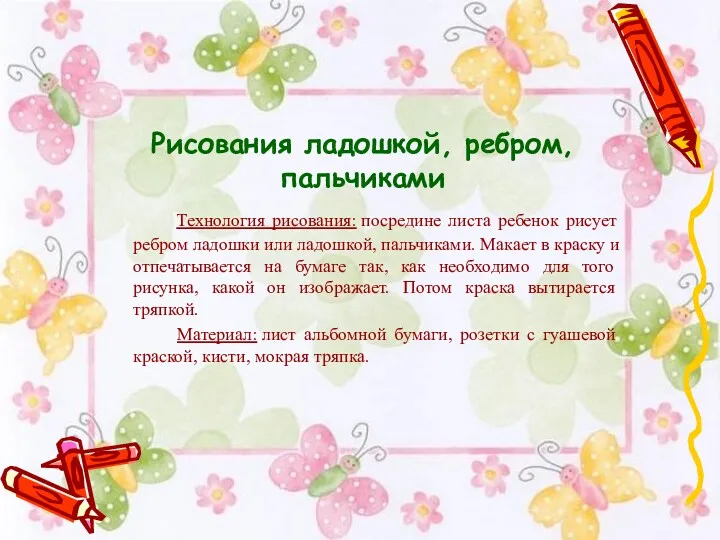 Рисования ладошкой, ребром, пальчиками

Технология рисования: посредине листа ребенок рисует ребром ладошки или ладошкой, пальчиками. Макает в краску и отпечатывается на бумаге так, как необходимо для того рисунка, какой он изображает. Потом краска вытирается тряпкой.

Материал: лист альбомной бумаги, розетки с гуашевой краской, кисти, мокрая тряпка.